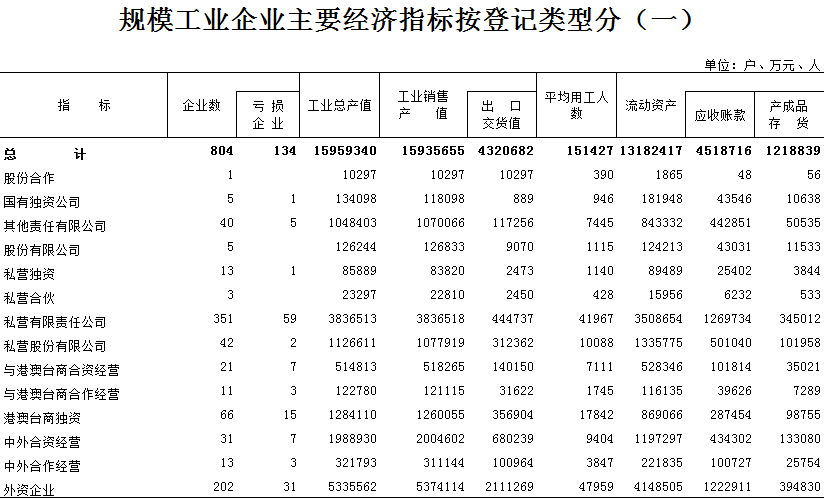 规模工业企业主要经济指标按登记类型分（一）

单位：户、万元、人

| 指标 | 企业数 | 亏损企业 | 工业总产值 | 工业销售产值 | 出口交货值 | 平均用工人数 | 流动资产 | 应收账款 | 产成品存货 |
|---|---|---|---|---|---|---|---|---|---|
| 总计 | 804 | 134 | 15959340 | 15935655 | 4320682 | 151427 | 13182417 | 4518716 | 1218839 |
| 股份合作 | 1 |  | 10297 | 10297 | 10297 | 390 | 1865 | 48 | 56 |
| 国有独资公司 | 5 | 1 | 134098 | 118098 | 889 | 946 | 181948 | 43546 | 10638 |
| 其他责任有限公司 | 40 | 5 | 1048403 | 1070066 | 117256 | 7445 | 843332 | 442851 | 50535 |
| 股份有限公司 | 5 |  | 126244 | 126833 | 9070 | 1115 | 124213 | 43031 | 11533 |
| 私营独资 | 13 | 1 | 85889 | 83820 | 2473 | 1140 | 89489 | 25402 | 3844 |
| 私营合伙 | 3 |  | 23297 | 22810 | 2450 | 428 | 15956 | 6232 | 533 |
| 私营有限责任公司 | 351 | 59 | 3836513 | 3836518 | 444737 | 41967 | 3508654 | 1269734 | 345012 |
| 私营股份有限公司 | 42 | 2 | 1126611 | 1077919 | 312362 | 10088 | 1335775 | 501040 | 101958 |
| 与港澳台商合资经营 | 21 | 7 | 514813 | 518265 | 140150 | 7111 | 528346 | 101814 | 35021 |
| 与港澳台商合作经营 | 11 | 3 | 122780 | 121115 | 31622 | 1745 | 116135 | 39626 | 7289 |
| 港澳台商独资 | 66 | 15 | 1284110 | 1260055 | 356904 | 17842 | 869066 | 287454 | 98755 |
| 中外合资经营 | 31 | 7 | 1988930 | 2004602 | 680239 | 9404 | 1197297 | 434302 | 133080 |
| 中外合作经营 | 13 | 3 | 321793 | 311144 | 100964 | 3847 | 221835 | 100727 | 25754 |
| 外资企业 | 202 | 31 | 5335562 | 5374114 | 2111269 | 47959 | 4148505 | 1222911 | 394830 |